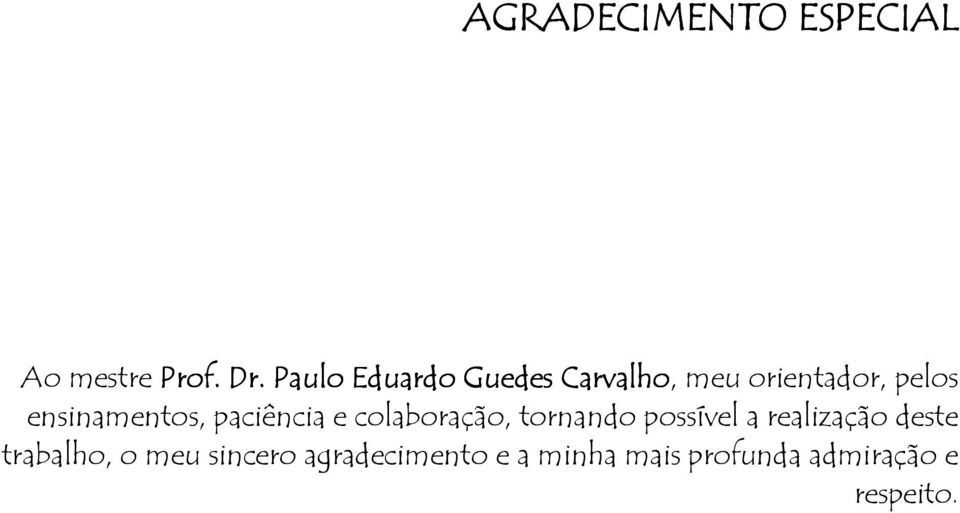 AGRADECIMENTO ESPECIAL

Ao mestre Prof. Dr. Paulo Eduardo Guedes Carvalho, meu orientador, pelos ensinamentos, paciência e colaboração, tornando possível a realização deste trabalho, o meu sincero agradecimento e a minha mais profunda admiração e respeito.